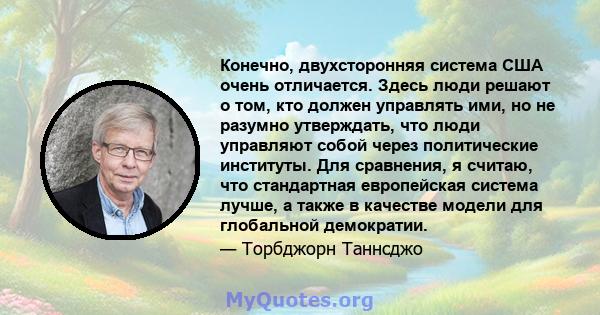 Конечно, двухсторонняя система США очень отличается. Здесь люди решают о том, кто должен управлять ими, но не разумно утверждать, что люди управляют собой через политические институты. Для сравнения, я считаю, что стандартная европейская система лучше, а также в качестве модели для глобальной демократии.
— Торбджорн Таннсджо

MyQuotes.org